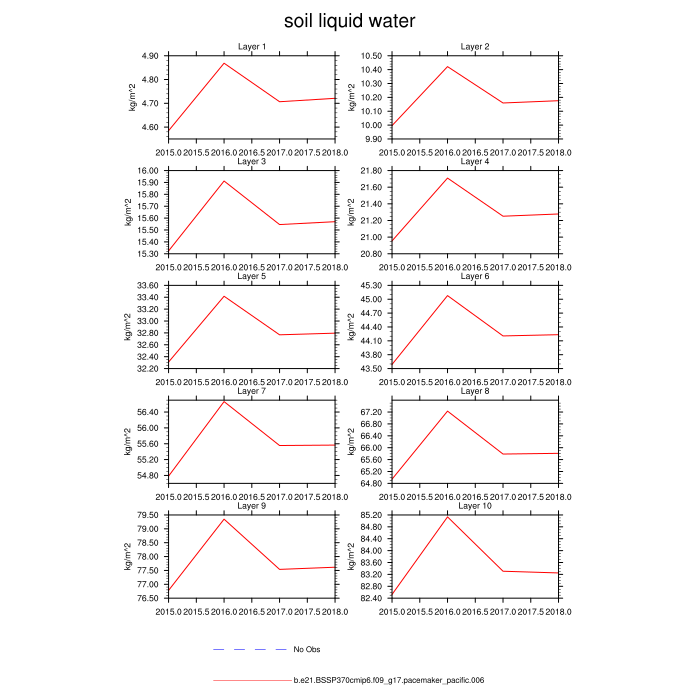 soil liquid water

Layer 1
kg/m^2
4.90
4.80
4.70
4.60
2015.0 2015.5 2016.0 2016.5 2017.0 2017.5 2018.0

Layer 2
kg/m^2
10.50
10.40
10.30
10.20
10.10
10.00
9.90
2015.0 2015.5 2016.0 2016.5 2017.0 2017.5 2018.0

Layer 3
kg/m^2
16.00
15.90
15.80
15.70
15.60
15.50
15.40
15.30
2015.0 2015.5 2016.0 2016.5 2017.0 2017.5 2018.0

Layer 4
kg/m^2
21.80
21.60
21.40
21.20
21.00
20.80
2015.0 2015.5 2016.0 2016.5 2017.0 2017.5 2018.0

Layer 5
kg/m^2
33.60
33.40
33.20
33.00
32.80
32.60
32.40
32.20
2015.0 2015.5 2016.0 2016.5 2017.0 2017.5 2018.0

Layer 6
kg/m^2
45.30
45.00
44.70
44.40
44.10
43.80
43.50
2015.0 2015.5 2016.0 2016.5 2017.0 2017.5 2018.0

Layer 7
kg/m^2
56.40
56.00
55.60
55.20
54.80
2015.0 2015.5 2016.0 2016.5 2017.0 2017.5 2018.0

Layer 8
kg/m^2
67.20
66.80
66.40
66.00
65.60
65.20
64.80
2015.0 2015.5 2016.0 2016.5 2017.0 2017.5 2018.0

Layer 9
kg/m^2
79.50
79.00
78.50
78.00
77.50
77.00
76.50
2015.0 2015.5 2016.0 2016.5 2017.0 2017.5 2018.0

Layer 10
kg/m^2
85.20
84.80
84.40
84.00
83.60
83.20
82.80
82.40
2015.0 2015.5 2016.0 2016.5 2017.0 2017.5 2018.0

No Obs

b.e21.BSSP370cmip6.f09_g17.pacemaker_pacific.006